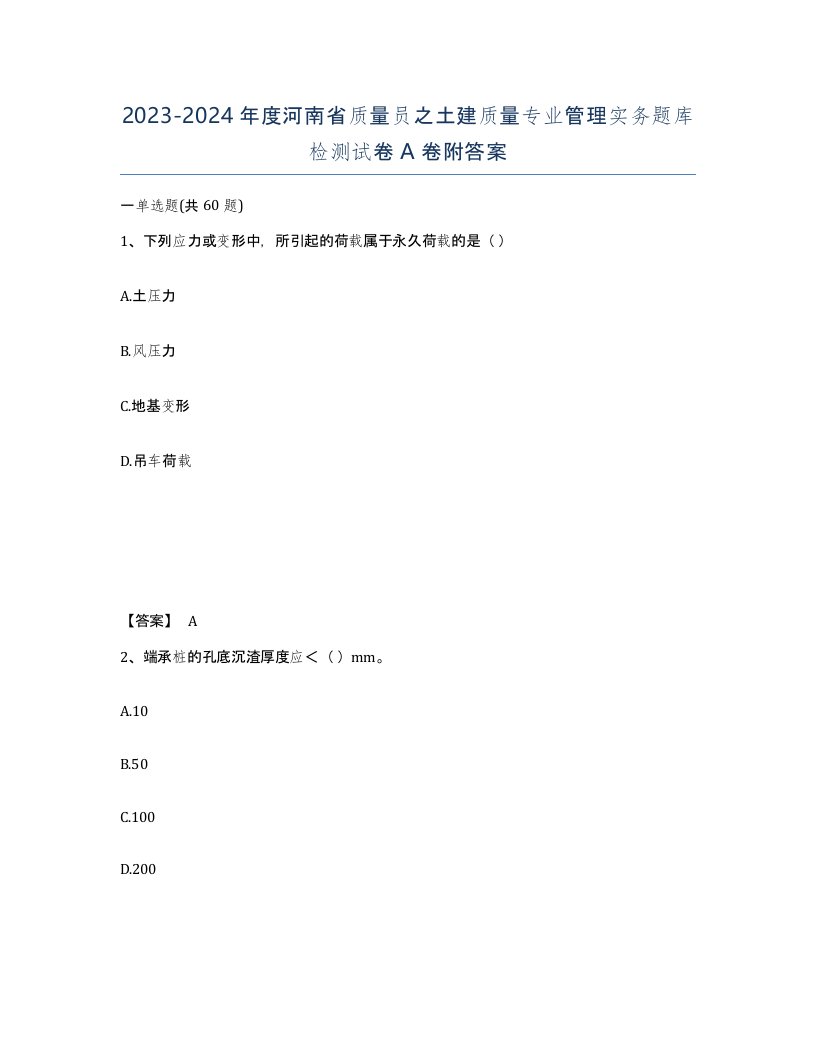 2023-2024年度河南省质量员之土建质量专业管理实务题库检测试卷A卷附答案

一单选题(共60题)

1、下列应力或变形中，所引起的荷载属于永久荷载的是（）

A.土压力

B.风压力

C.地基变形

D.吊车荷载

【答案】 A

2、端承桩的孔底沉渣厚度应＜（）mm。

A.10

B.50

C.100

D.200